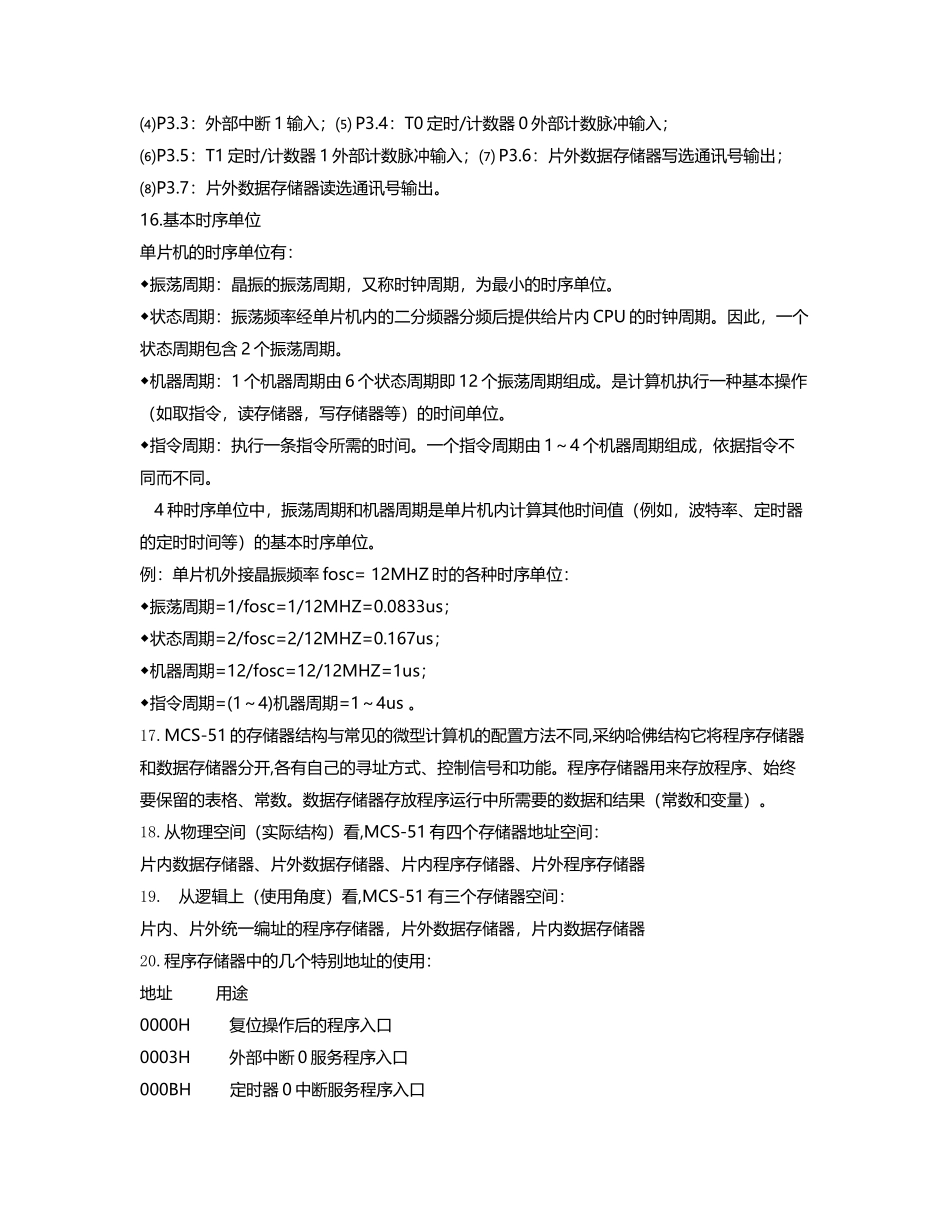 ⑷P3.3：外部中断 1 输入；⑸ P3.4：T0 定时/计数器 0 外部计数脉冲输入；

⑹P3.5：T1 定时/计数器 1 外部计数脉冲输入；⑺ P3.6：片外数据存储器写选通讯号输出；

⑻P3.7：片外数据存储器读选通讯号输出。

16.基本时序单位

单片机的时序单位有：

◆振荡周期：晶振的振荡周期，又称时钟周期，为最小的时序单位。

◆状态周期：振荡频率经单片机内的二分频器分频后提供给片内 CPU 的时钟周期。因此，一个状态周期包含 2 个振荡周期。

◆机器周期：1 个机器周期由 6 个状态周期即 12 个振荡周期组成。是计算机执行一种基本操作（如取指令，读存储器，写存储器等）的时间单位。

◆指令周期：执行一条指令所需的时间。一个指令周期由 1～4 个机器周期组成，依据指令不同而不同。

4 种时序单位中，振荡周期和机器周期是单片机内计算其他时间值（例如，波特率、定时器的定时时间等）的基本时序单位。

例：单片机外接晶振频率 fosc= 12MHZ 时的各种时序单位：

◆振荡周期=1/fosc=1/12MHZ=0.0833us；

◆状态周期=2/fosc=2/12MHZ=0.167us；

◆机器周期=12/fosc=12/12MHZ=1us；

◆指令周期=(1～4)机器周期=1～4us 。

17. MCS-51 的存储器结构与常见的微型计算机的配置方法不同,采纳哈佛结构它将程序存储器和数据存储器分开,各有自己的寻址方式、控制信号和功能。程序存储器用来存放程序、始终要保留的表格、常数。数据存储器存放程序运行中所需要的数据和结果（常数和变量）。

18. 从物理空间（实际结构）看,MCS-51 有四个存储器地址空间：

片内数据存储器、片外数据存储器、片内程序存储器、片外程序存储器

19. 从逻辑上（使用角度）看,MCS-51 有三个存储器空间：

片内、片外统一编址的程序存储器，片外数据存储器，片内数据存储器

20. 程序存储器中的几个特别地址的使用：

地址 用途

0000H 复位操作后的程序入口

0003H 外部中断 0 服务程序入口

000BH 定时器 0 中断服务程序入口